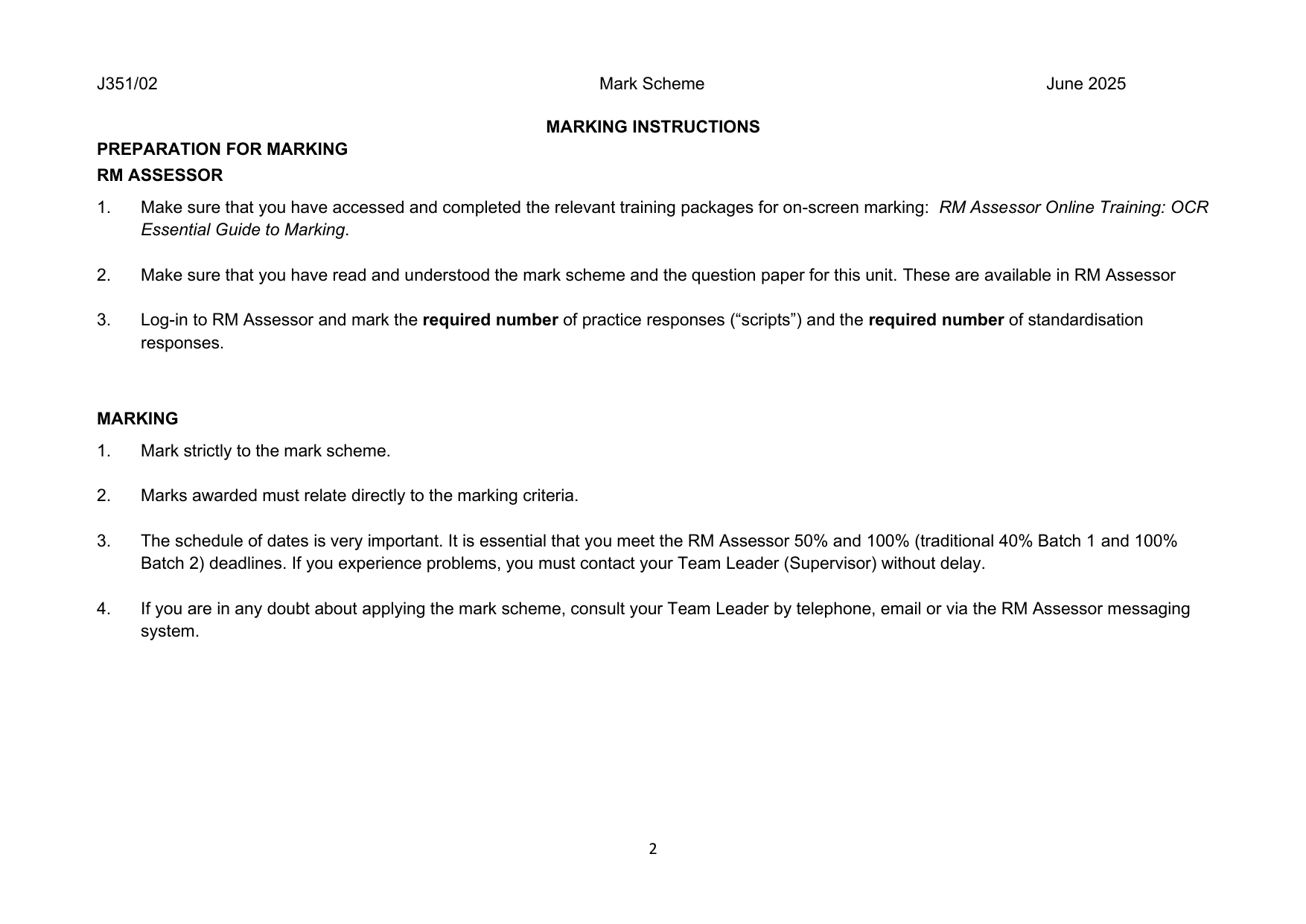 J351/02 Mark Scheme June 2025

MARKING INSTRUCTIONS

PREPARATION FOR MARKING

RM ASSESSOR

1. Make sure that you have accessed and completed the relevant training packages for on-screen marking: RM Assessor Online Training: OCR Essential Guide to Marking.

2. Make sure that you have read and understood the mark scheme and the question paper for this unit. These are available in RM Assessor

3. Log-in to RM Assessor and mark the required number of practice responses (“scripts”) and the required number of standardisation responses.

MARKING

1. Mark strictly to the mark scheme.

2. Marks awarded must relate directly to the marking criteria.

3. The schedule of dates is very important. It is essential that you meet the RM Assessor 50% and 100% (traditional 40% Batch 1 and 100% Batch 2) deadlines. If you experience problems, you must contact your Team Leader (Supervisor) without delay.

4. If you are in any doubt about applying the mark scheme, consult your Team Leader by telephone, email or via the RM Assessor messaging system.

2